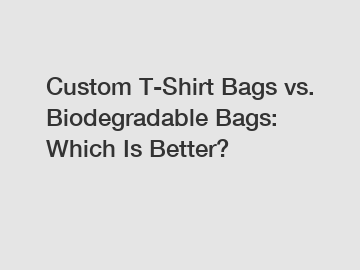 Custom T-Shirt Bags vs. Biodegradable Bags: Which Is Better?